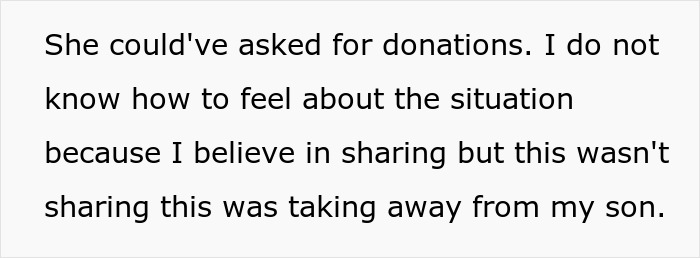 She could've asked for donations. I do not know how to feel about the situation because I believe in sharing but this wasn't sharing this was taking away from my son.